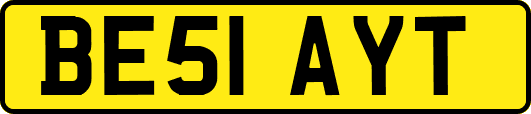 BE51 AYT